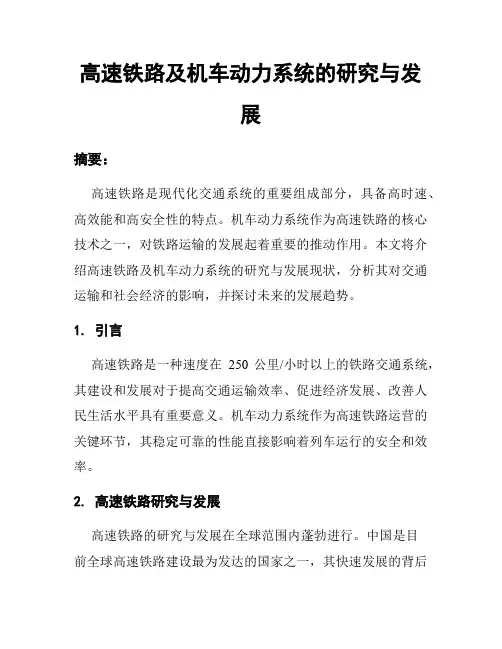 高速铁路及机车动力系统的研究与发展

摘要：

高速铁路是现代化交通系统的重要组成部分，具备高时速、高效能和高安全性的特点。机车动力系统作为高速铁路的核心技术之一，对铁路运输的发展起着重要的推动作用。本文将介绍高速铁路及机车动力系统的研究与发展现状，分析其对交通运输和社会经济的影响，并探讨未来的发展趋势。

1. 引言

高速铁路是一种速度在 250 公里/小时以上的铁路交通系统，其建设和发展对于提高交通运输效率、促进经济发展、改善人民生活水平具有重要意义。机车动力系统作为高速铁路运营的关键环节，其稳定可靠的性能直接影响着列车运行的安全和效率。

2. 高速铁路研究与发展

高速铁路的研究与发展在全球范围内蓬勃进行。中国是目前全球高速铁路建设最为发达的国家之一，其快速发展的背后